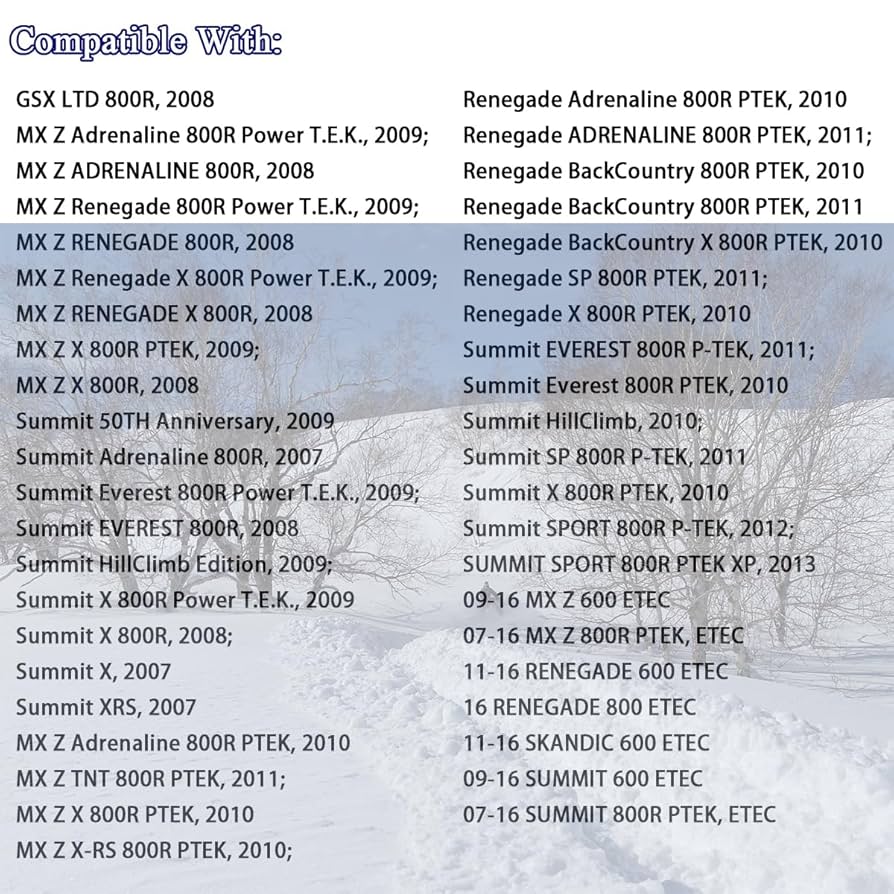 Compatible With:

GSX LTD 800R, 2008
MX Z Adrenaline 800R Power T.E.K., 2009;
MX Z ADRENALINE 800R, 2008
MX Z Renegade 800R Power T.E.K., 2009;
MX Z RENEGADE 800R, 2008
MX Z Renegade X 800R Power T.E.K., 2009;
MX Z RENEGADE X 800R, 2008
MX Z X 800R PTEK, 2009;
MX Z X 800R, 2008
Summit 50TH Anniversary, 2009
Summit Adrenaline 800R, 2007
Summit Everest 800R Power T.E.K., 2009;
Summit EVEREST 800R, 2008
Summit HillClimb Edition, 2009;
Summit X 800R Power T.E.K., 2009
Summit X 800R, 2008;
Summit X, 2007
Summit XRS, 2007
MX Z Adrenaline 800R PTEK, 2010
MX Z TNT 800R PTEK, 2011;
MX Z X 800R PTEK, 2010
MX Z X-RS 800R PTEK, 2010;

Renegade Adrenaline 800R PTEK, 2010
Renegade ADRENALINE 800R PTEK, 2011;
Renegade BackCountry 800R PTEK, 2010
Renegade BackCountry 800R PTEK, 2011
Renegade BackCountry X 800R PTEK, 2010
Renegade SP 800R PTEK, 2011;
Renegade X 800R PTEK, 2010
Summit EVEREST 800R P-TEK, 2011;
Summit Everest 800R PTEK, 2010
Summit HillClimb, 2010;
Summit SP 800R P-TEK, 2011
Summit X 800R PTEK, 2010
Summit SPORT 800R P-TEK, 2012;
SUMMIT SPORT 800R PTEK XP, 2013
09-16 MX Z 600 ETEC
07-16 MX Z 800R PTEK, ETEC
11-16 RENEGADE 600 ETEC
16 RENEGADE 800 ETEC
11-16 SKANDIC 600 ETEC
09-16 SUMMIT 600 ETEC
07-16 SUMMIT 800R PTEK, ETEC